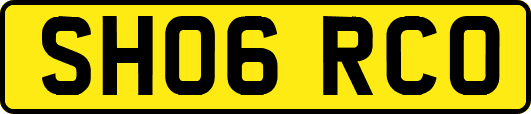 SH06 RCO